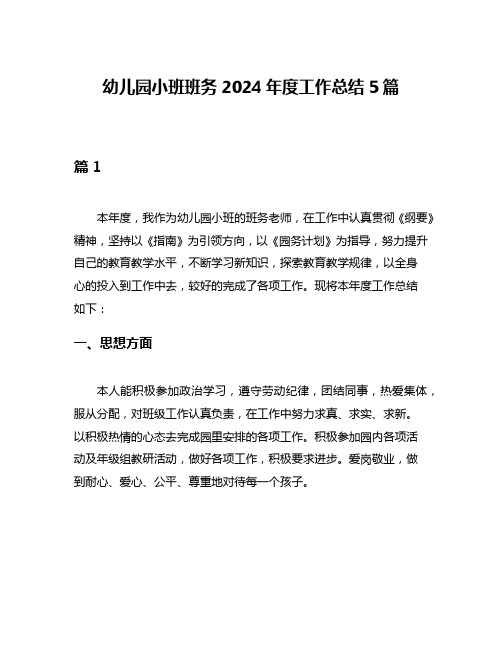 幼儿园小班班务 2024 年度工作总结 5 篇

篇 1

本年度，我作为幼儿园小班的班务老师，在工作中认真贯彻《纲要》精神，坚持以《指南》为引领方向，以《园务计划》为指导，努力提升自己的教育教学水平，不断学习新知识，探索教育教学规律，以全身心的投入到工作中去，较好的完成了各项工作。现将本年度工作总结如下：

一、思想方面

本人能积极参加政治学习，遵守劳动纪律，团结同事，热爱集体，服从分配，对班级工作认真负责，在工作中努力求真、求实、求新。以积极热情的心态去完成园里安排的各项工作。积极参加园内各项活动及年级组教研活动，做好各项工作，积极要求进步。爱岗敬业，做到耐心、爱心、公平、尊重地对待每一个孩子。